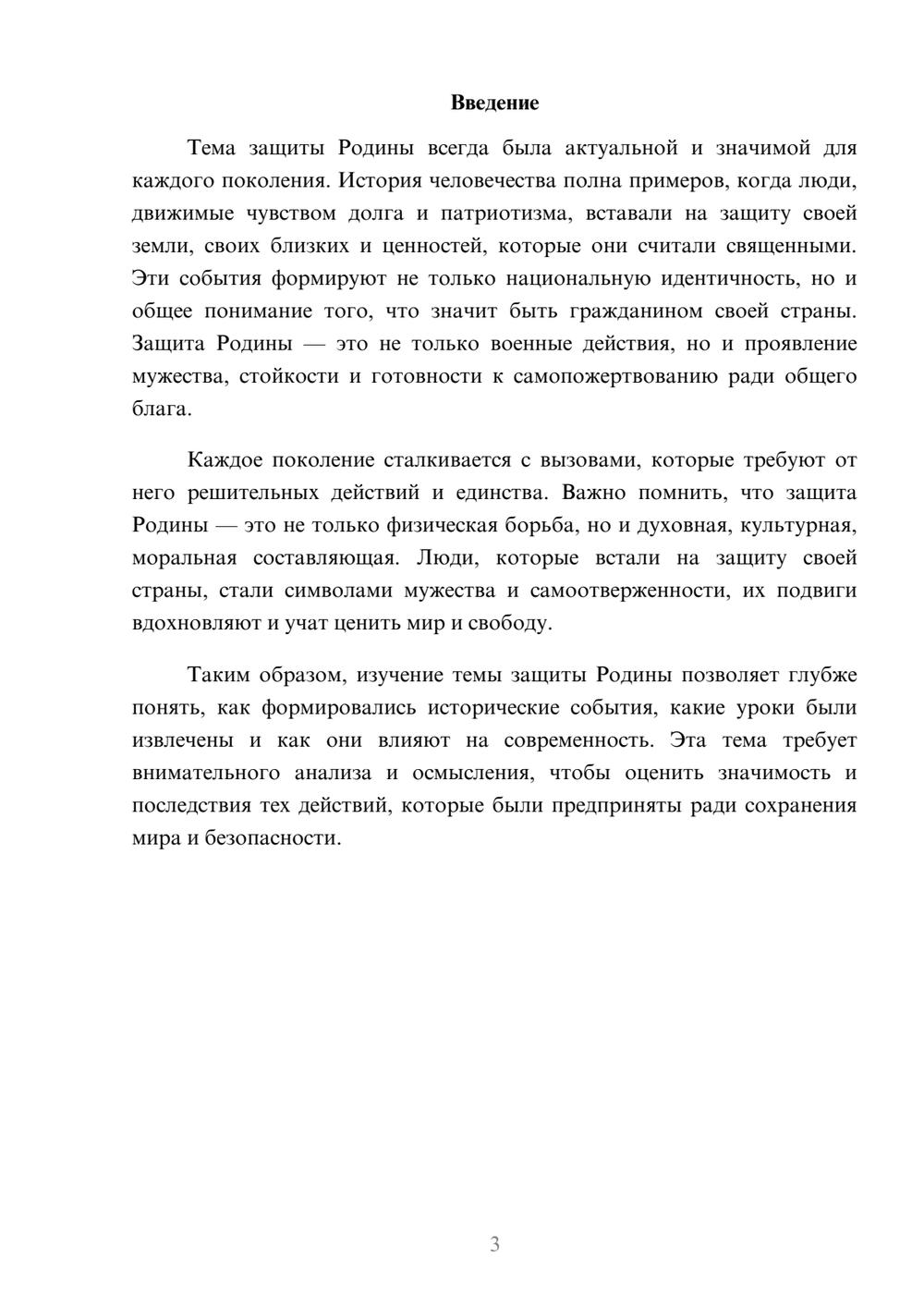 Введение

Тема защиты Родины всегда была актуальной и значимой для каждого поколения. История человечества полна примеров, когда люди, движимые чувством долга и патриотизма, вставали на защиту своей земли, своих близких и ценностей, которые они считали священными. Эти события формируют не только национальную идентичность, но и общее понимание того, что значит быть гражданином своей страны. Защита Родины — это не только военные действия, но и проявление мужества, стойкости и готовности к самопожертвованию ради общего блага.

Каждое поколение сталкивается с вызовами, которые требуют от него решительных действий и единства. Важно помнить, что защита Родины — это не только физическая борьба, но и духовная, культурная, моральная составляющая. Люди, которые встали на защиту своей страны, стали символами мужества и самоотверженности, их подвиги вдохновляют и учат ценить мир и свободу.

Таким образом, изучение темы защиты Родины позволяет глубже понять, как формировались исторические события, какие уроки были извлечены и как они влияют на современность. Эта тема требует внимательного анализа и осмысления, чтобы оценить значимость и последствия тех действий, которые были предприняты ради сохранения мира и безопасности.

3